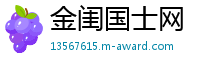 金闺国士网
13567615.m-award.com